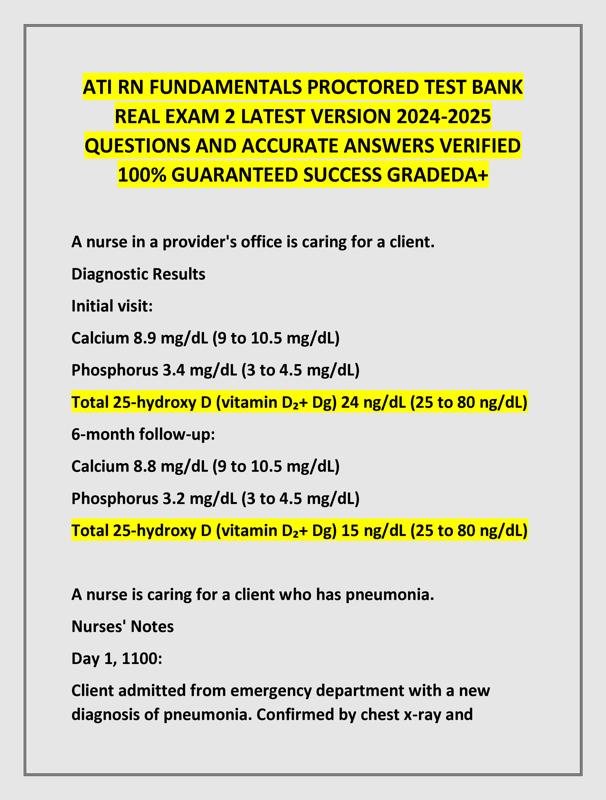 ATI RN FUNDAMENTALS PROCTORED TEST BANK REAL EXAM 2 LATEST VERSION 2024-2025 QUESTIONS AND ACCURATE ANSWERS VERIFIED 100% GUARANTEED SUCCESS GRADEDA+

A nurse in a provider's office is caring for a client.

Diagnostic Results

Initial visit:

Calcium 8.9 mg/dL (9 to 10.5 mg/dL)

Phosphorus 3.4 mg/dL (3 to 4.5 mg/dL)

Total 25-hydroxy D (vitamin $D_2$+ Dg) 24 ng/dL (25 to 80 ng/dL)

6-month follow-up:

Calcium 8.8 mg/dL (9 to 10.5 mg/dL)

Phosphorus 3.2 mg/dL (3 to 4.5 mg/dL)

Total 25-hydroxy D (vitamin $D_2$+ Dg) 15 ng/dL (25 to 80 ng/dL)

A nurse is caring for a client who has pneumonia.

Nurses' Notes

Day 1, 1100:

Client admitted from emergency department with a new diagnosis of pneumonia. Confirmed by chest x-ray and